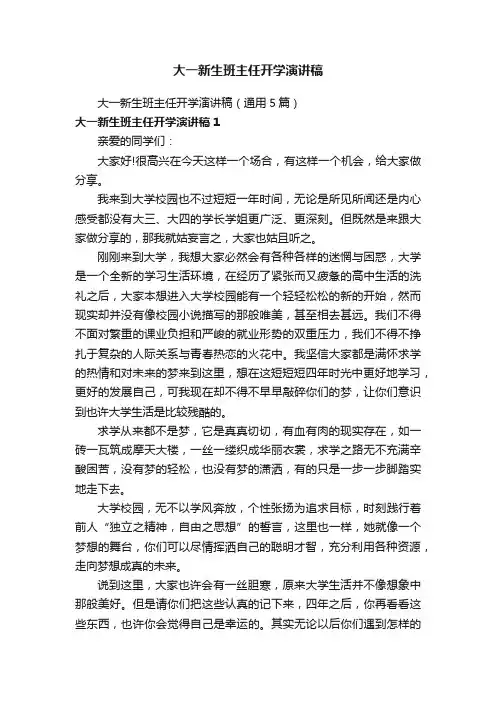 大一新生班主任开学演讲稿

大一新生班主任开学演讲稿（通用5篇）

大一新生班主任开学演讲稿1

亲爱的同学们：

大家好!很高兴在今天这样一个场合，有这样一个机会，给大家做分享。

我来到大学校园也不过短短一年时间，无论是所见所闻还是内心感受都没有大三、大四的学长学姐更广泛、更深刻。但既然是来跟大家做分享的，那我就姑妄言之，大家也姑且听之。

刚刚来到大学，我想大家必然会有各种各样的迷惘与困惑，大学是一个全新的学习生活环境，在经历了紧张而又疲惫的高中生活的洗礼之后，大家本想进入大学校园能有一个轻轻松松的新的开始，然而现实却并没有像校园小说描写的那般唯美，甚至相去甚远。我们不得不面对繁重的课业负担和严峻的就业形势的双重压力，我们不得不挣扎于复杂的人际关系与青春热恋的火花中。我坚信大家都是满怀求学的热情和对未来的梦来到这里，想在这短短四年时光中更好地学习，更好的发展自己，可我现在却不得不早早敲碎你们的梦，让你们意识到也许大学生活是比较残酷的。

求学从来都不是梦，它是真真切切，有血有肉的现实存在，如一砖一瓦筑成摩天大楼，一丝一缕织成华丽衣裳，求学之路无不充满辛酸困苦，没有梦的轻松，也没有梦的潇洒，有的只是一步一步脚踏实地走下去。

大学校园，无不以学风奔放，个性张扬为追求目标，时刻践行着前人“独立之精神，自由之思想”的誓言，这里也一样，她就像一个梦想的舞台，你们可以尽情挥洒自己的聪明才智，充分利用各种资源，走向梦想成真的未来。

说到这里，大家也许会有一丝胆寒，原来大学生活并不像想象中那般美好。但是请你们把这些认真的记下来，四年之后，你再看看这些东西，也许你会觉得自己是幸运的。其实无论以后你们遇到怎样的